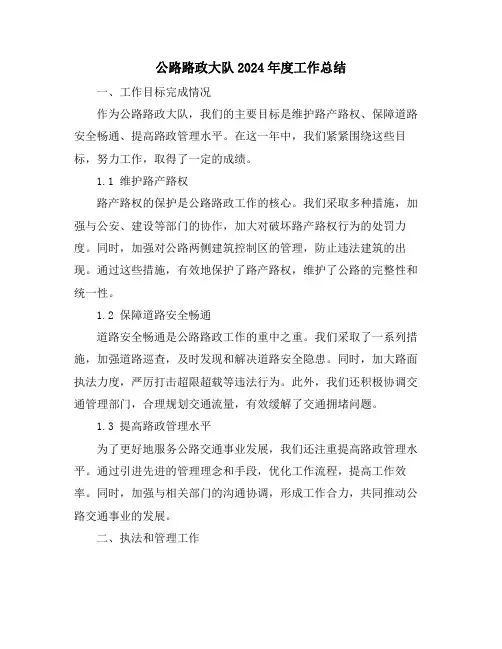 公路路政大队 2024 年度工作总结

一、工作目标完成情况

作为公路路政大队，我们的主要目标是维护路产路权、保障道路安全畅通、提高路政管理水平。在这一年中，我们紧紧围绕这些目标，努力工作，取得了一定的成绩。

1.1 维护路产路权

路产路权的保护是公路路政工作的核心。我们采取多种措施，加强与公安、建设等部门的协作，加大对破坏路产路权行为的处罚力度。同时，加强对公路两侧建筑控制区的管理，防止违法建筑的出现。通过这些措施，有效地保护了路产路权，维护了公路的完整性和统一性。

1.2 保障道路安全畅通

道路安全畅通是公路路政工作的重中之重。我们采取了一系列措施，加强道路巡查，及时发现和解决道路安全隐患。同时，加大路面执法力度，严厉打击超限超载等违法行为。此外，我们还积极协调交通管理部门，合理规划交通流量，有效缓解了交通拥堵问题。

1.3 提高路政管理水平

为了更好地服务公路交通事业发展，我们还注重提高路政管理水平。通过引进先进的管理理念和手段，优化工作流程，提高工作效率。同时，加强与相关部门的沟通协调，形成工作合力，共同推动公路交通事业的发展。

二、执法和管理工作